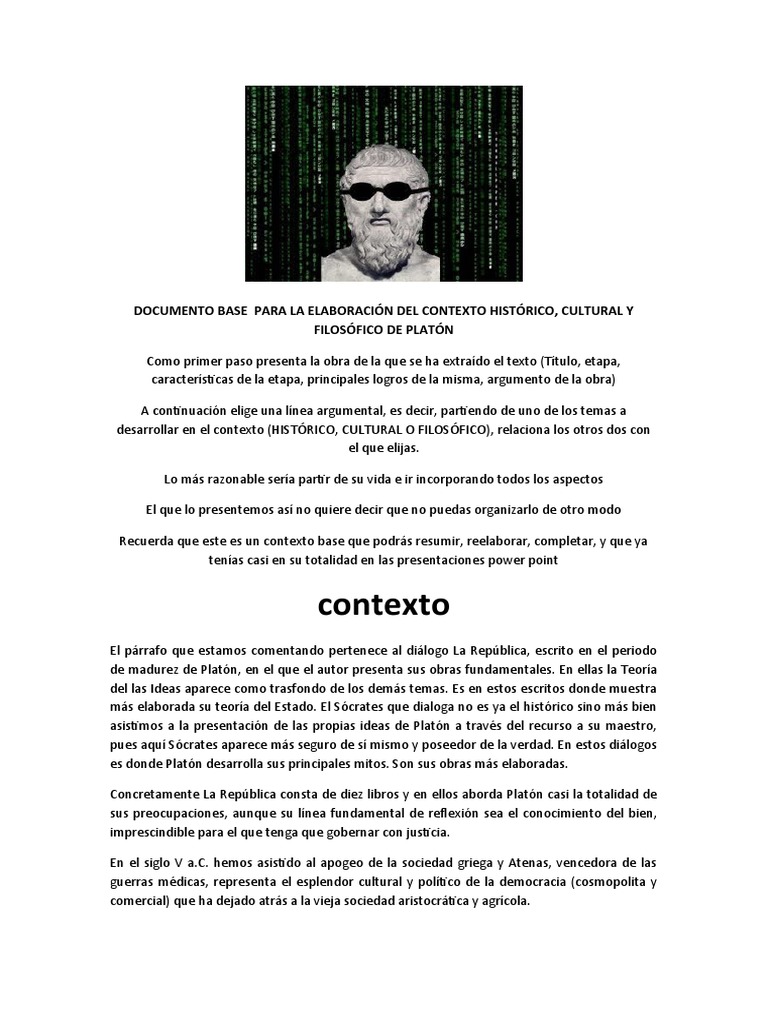 DOCUMENTO BASE PARA LA ELABORACIÓN DEL CONTEXTO HISTÓRICO, CULTURAL Y FILOSÓFICO DE PLATÓN

Como primer paso presenta la obra de la que se ha extraído el texto (Título, etapa, características de la etapa, principales logros de la misma, argumento de la obra)

A continuación elige una línea argumental, es decir, partiendo de uno de los temas a desarrollar en el contexto (HISTÓRICO, CULTURAL O FILOSÓFICO), relaciona los otros dos con el que elijas.

Lo más razonable sería partir de su vida e ir incorporando todos los aspectos

El que lo presentemos así no quiere decir que no puedas organizarlo de otro modo

Recuerda que este es un contexto base que podrás resumir, reelaborar, completar, y que ya tenías casi en su totalidad en las presentaciones power point

contexto

El párrafo que estamos comentando pertenece al diálogo La República, escrito en el periodo de madurez de Platón, en el que el autor presenta sus obras fundamentales. En ellas la Teoría del las Ideas aparece como trasfondo de los demás temas. Es en estos escritos donde muestra más elaborada su teoría del Estado. El Sócrates que dialoga no es ya el histórico sino más bien asistimos a la presentación de las propias ideas de Platón a través del recurso a su maestro, pues aquí Sócrates aparece más seguro de sí mismo y poseedor de la verdad. En estos diálogos es donde Platón desarrolla sus principales mitos. Son sus obras más elaboradas.

Concretamente La República consta de diez libros y en ellos aborda Platón casi la totalidad de sus preocupaciones, aunque su línea fundamental de reflexión sea el conocimiento del bien, imprescindible para el que tenga que gobernar con justicia.

En el siglo V a.C. hemos asistido al apogeo de la sociedad griega y Atenas, vencedora de las guerras médicas, representa el esplendor cultural y político de la democracia (cosmopolita y comercial) que ha dejado atrás a la vieja sociedad aristocrática y agrícola.